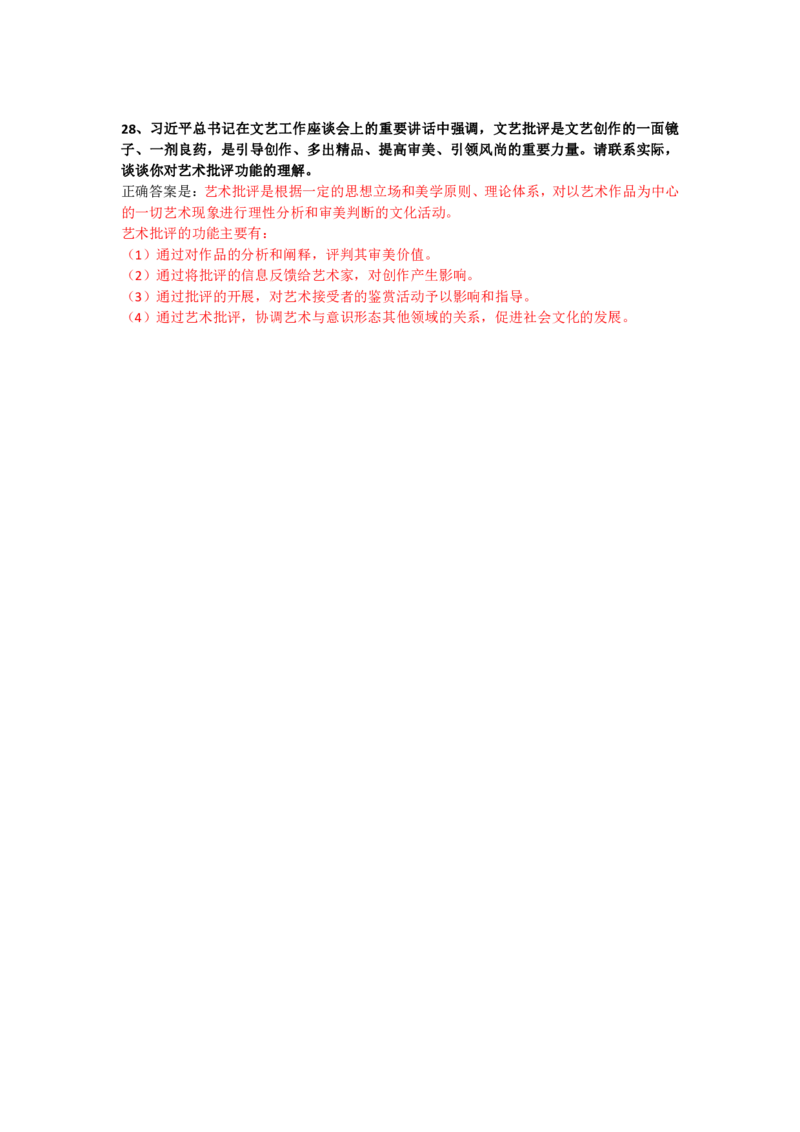 28、习近平总书记在文艺工作座谈会上的重要讲话中强调，文艺批评是文艺创作的一面镜子、一剂良药，是引导创作、多出精品、提高审美、引领风尚的重要力量。请联系实际，谈谈你对艺术批评功能的理解。

正确答案是：艺术批评是根据一定的思想立场和美学原则、理论体系，对以艺术作品为中心的一切艺术现象进行理性分析和审美判断的文化活动。

艺术批评的功能主要有：
（1）通过对作品的分析和阐释，评判其审美价值。
（2）通过将批评的信息反馈给艺术家，对创作产生影响。
（3）通过批评的开展，对艺术接受者的鉴赏活动予以影响和指导。
（4）通过艺术批评，协调艺术与意识形态其他领域的关系，促进社会文化的发展。